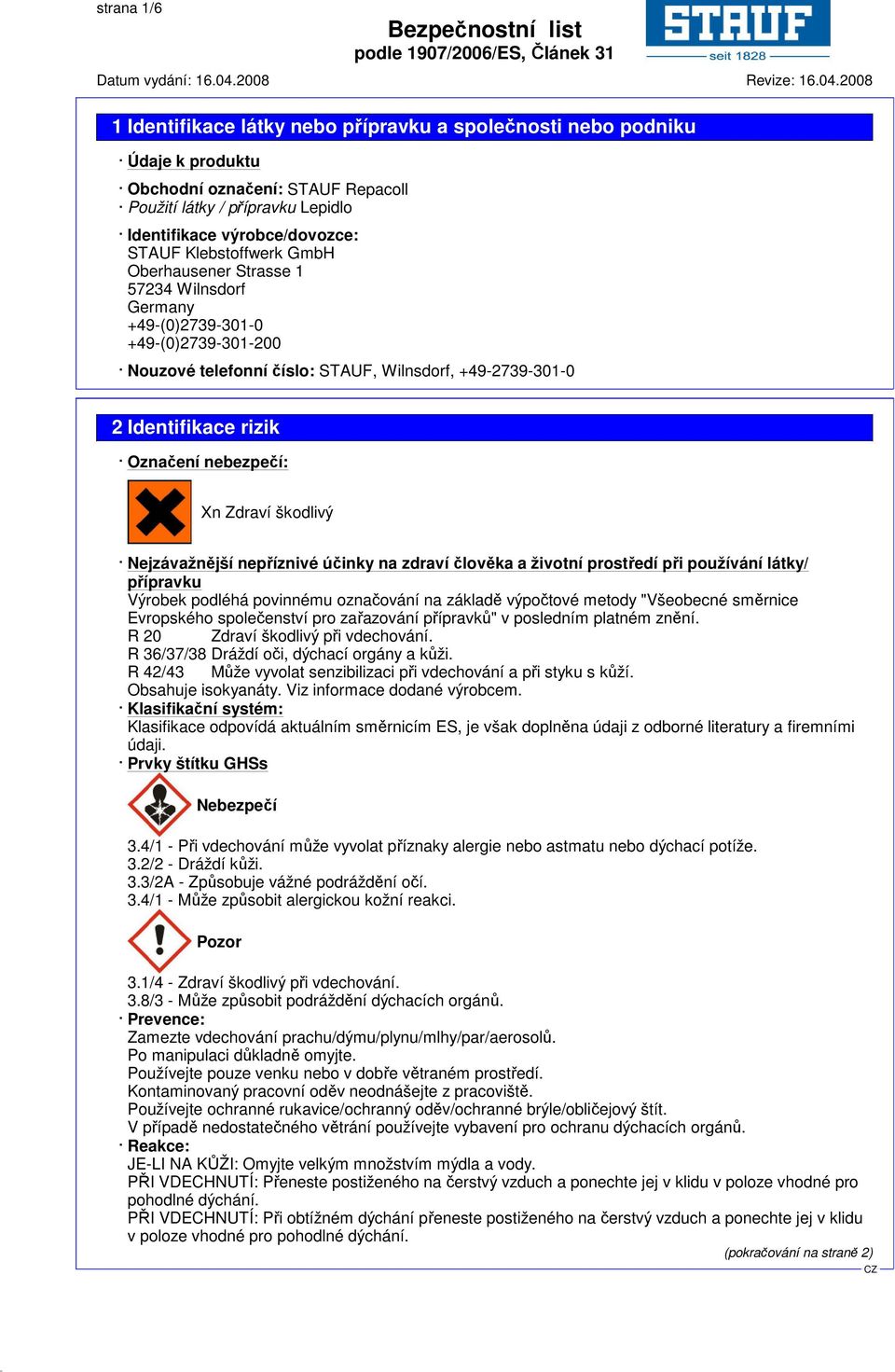 strana 1/6

Bezpečnostní list
podle 1907/2006/ES, Článek 31

STAUF
seit 1828

Datum vydání: 16.04.2008

Revize: 16.04.2008

1 Identifikace látky nebo přípravku a společnosti nebo podniku

· Údaje k produktu

· Obchodní označení: STAUF Repacoll
· Použití látky / přípravku Lepidlo

· Identifikace výrobce/dovozce:
STAUF Klebstoffwerk GmbH
Oberhausener Strasse 1
57234 Wilnsdorf
Germany
+49-(0)2739-301-0
+49-(0)2739-301-200

· Nouzové telefonní číslo: STAUF, Wilnsdorf, +49-2739-301-0

2 Identifikace rizik

· Označení nebezpečí:

Xn Zdraví škodlivý

· Nejzávažnější nepříznivé účinky na zdraví člověka a životní prostředí při používání látky/ přípravku
Výrobek podléhá povinnému označování na základě výpočtové metody "Všeobecné směrnice Evropského společenství pro zařazování přípravků" v posledním platném znění.
R 20 Zdraví škodlivý při vdechování.
R 36/37/38 Dráždí oči, dýchací orgány a kůži.
R 42/43 Může vyvolat senzibilizaci při vdechování a při styku s kůží.
Obsahuje isokyanáty. Viz informace dodané výrobcem.
· Klasifikační systém:
Klasifikace odpovídá aktuálním směrnicím ES, je však doplněna údaji z odborné literatury a firemními údaji.
· Prvky štítku GHSs

Nebezpečí

3.4/1 - Při vdechování může vyvolat příznaky alergie nebo astmatu nebo dýchací potíže.
3.2/2 - Dráždí kůži.
3.3/2A - Způsobuje vážné podráždění očí.
3.4/1 - Může způsobit alergickou kožní reakci.

Pozor

3.1/4 - Zdraví škodlivý při vdechování.
3.8/3 - Může způsobit podráždění dýchacích orgánů.
· Prevence:
Zamezte vdechování prachu/dýmu/plynu/mlhy/par/aerosolů.
Po manipulaci důkladně omyjte.
Používejte pouze venku nebo v dobře větraném prostředí.
Kontaminovaný pracovní oděv neodnášejte z pracoviště.
Používejte ochranné rukavice/ochranný oděv/ochranné brýle/obličejový štít.
V případě nedostatečného větrání používejte vybavení pro ochranu dýchacích orgánů.
· Reakce:
JE-LI NA KŮŽI: Omyjte velkým množstvím mýdla a vody.
PŘI VDECHNUTÍ: Přeneste postiženého na čerstvý vzduch a ponechte jej v klidu v poloze vhodné pro pohodlné dýchání.
PŘI VDECHNUTÍ: Při obtížném dýchání přeneste postiženého na čerstvý vzduch a ponechte jej v klidu v poloze vhodné pro pohodlné dýchání.

(pokračování na straně 2)
CZ